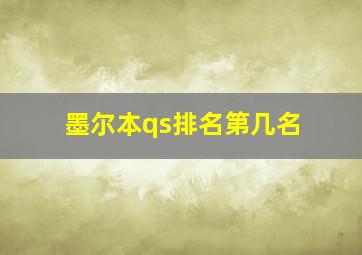 墨尔本qs排名第几名